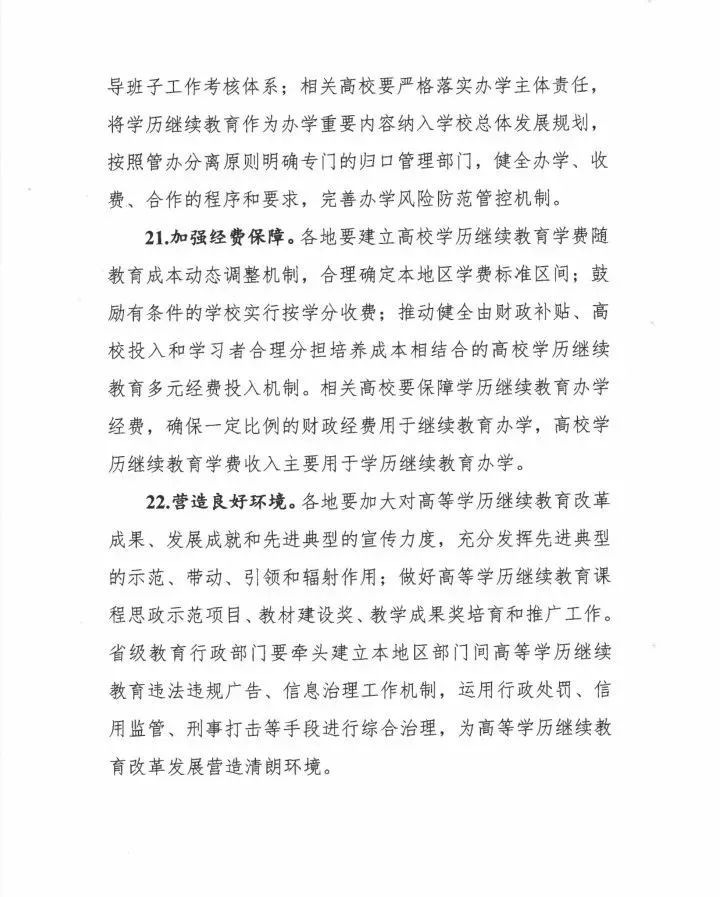 导班子工作考核体系；相关高校要严格落实办学主体责任，将学历继续教育作为办学重要内容纳入学校总体发展规划，按照管办分离原则明确专门的归口管理部门，健全办学、收费、合作的程序和要求，完善办学风险防范管控机制。

21.加强经费保障。各地要建立高校学历继续教育学费随教育成本动态调整机制，合理确定本地区学费标准区间；鼓励有条件的学校实行按学分收费；推动健全由财政补贴、高校投入和学习者合理分担培养成本相结合的高校学历继续教育多元经费投入机制。相关高校要保障学历继续教育办学经费，确保一定比例的财政经费用于继续教育办学，高校学历继续教育学费收入主要用于学历继续教育办学。

22.营造良好环境。各地要加大对高等学历继续教育改革成果、发展成就和先进典型的宣传力度，充分发挥先进典型的示范、带动、引领和辐射作用；做好高等学历继续教育课程思政示范项目、教材建设奖、教学成果奖培育和推广工作。省级教育行政部门要牵头建立本地区部门间高等学历继续教育违法违规广告、信息治理工作机制，运用行政处罚、信用监管、刑事打击等手段进行综合治理，为高等学历继续教育改革发展营造清朗环境。